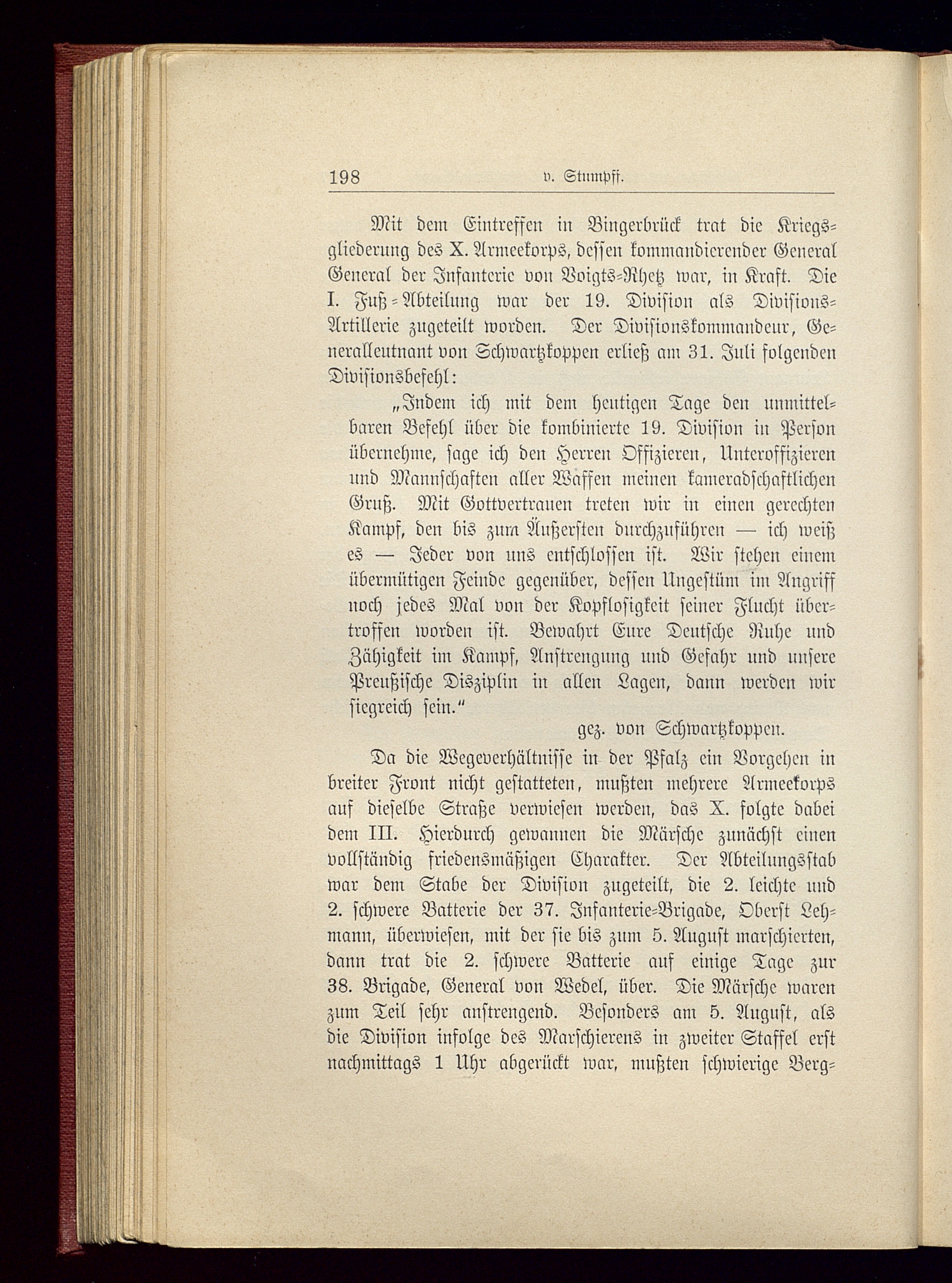 198 v. Stumpff.

Mit dem Eintreffen in Bingerbrück trat die Kriegsgliederung des X. Armeekorps, dessen kommandierender General General der Infanterie von Voigts-Rhetz war, in Kraft. Die I. Fuß-Abteilung war der 19. Division als Divisions-Artillerie zugeteilt worden. Der Divisionskommandeur, Generalleutnant von Schwartzkoppen erließ am 31. Juli folgenden Divisionsbefehl:

„Indem ich mit dem heutigen Tage den unmittelbaren Befehl über die kombinierte 19. Division in Person übernehme, sage ich den Herren Offizieren, Unteroffizieren und Mannschaften aller Waffen meinen kameradschaftlichen Gruß. Mit Gottvertrauen treten wir in einen gerechten Kampf, den bis zum Äußersten durchzuführen — ich weiß es — Jeder von uns entschlossen ist. Wir stehen einem übermütigen Feinde gegenüber, dessen Ungestüm im Angriff noch jedes Mal von der Kopflosigkeit seiner Flucht übertroffen worden ist. Bewahrt Eure Deutsche Ruhe und Zähigkeit im Kampf, Anstrengung und Gefahr und unsere Preußische Disziplin in allen Lagen, dann werden wir siegreich sein.“

gez. von Schwartzkoppen.

Da die Wegeverhältnisse in der Pfalz ein Vorgehen in breiter Front nicht gestatteten, mußten mehrere Armeekorps auf dieselbe Straße verwiesen werden, das X. folgte dabei dem III. Hierdurch gewannen die Märsche zunächst einen vollständig friedensmäßigen Charakter. Der Abteilungsstab war dem Stabe der Division zugeteilt, die 2. leichte und 2. schwere Batterie der 37. Infanterie-Brigade, Oberst Lehmann, überwiesen, mit der sie bis zum 5. August marschierten, dann trat die 2. schwere Batterie auf einige Tage zur 38. Brigade, General von Wedel, über. Die Märsche waren zum Teil sehr anstrengend. Besonders am 5. August, als die Division infolge des Marschierens in zweiter Staffel erst nachmittags 1 Uhr abgerückt war, mußten schwierige Berg-